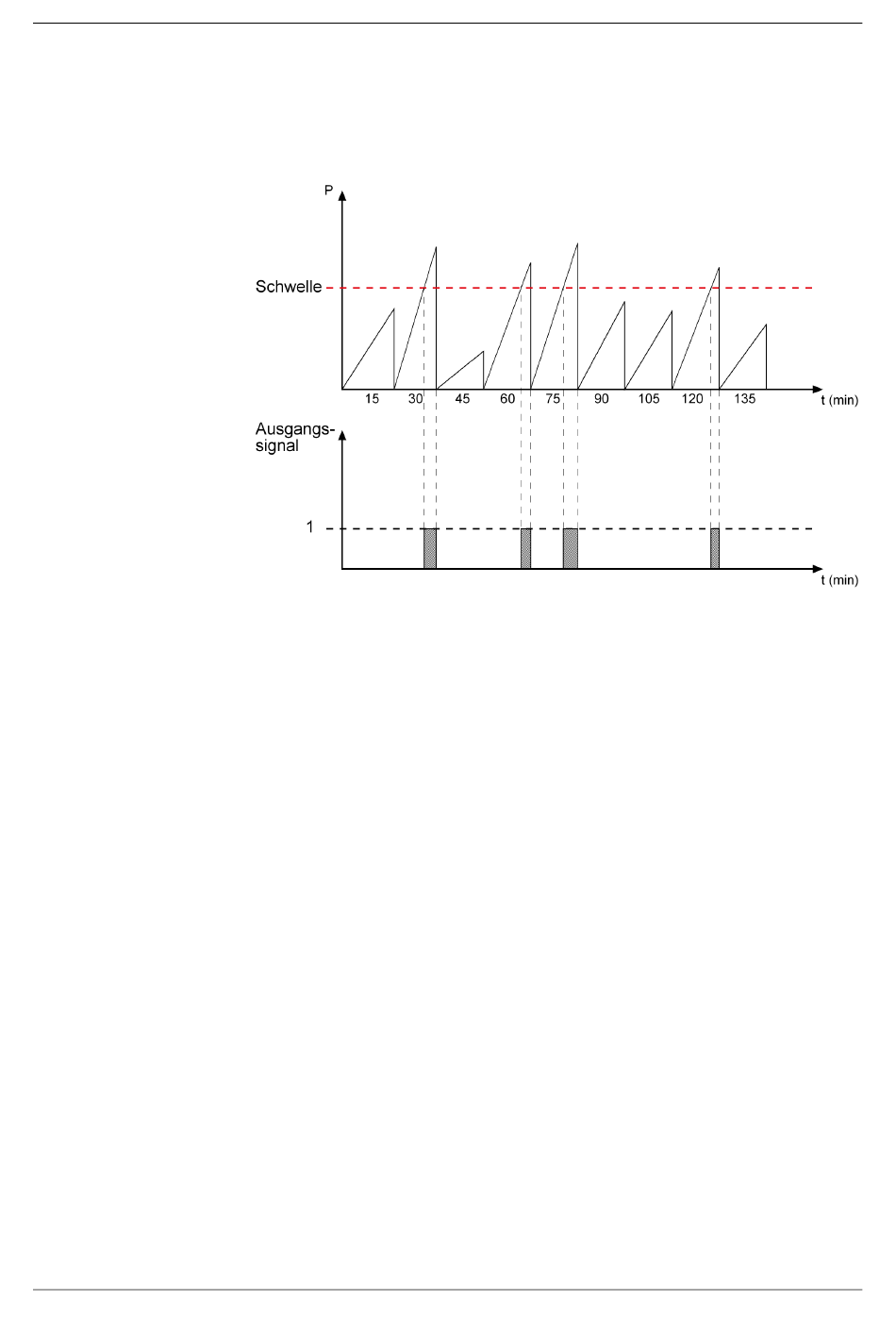 P

Schwelle

15 30 45 60 75 90 105 120 135

t (min)

Ausgangssignal

1

t (min)